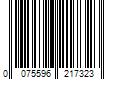 0 075596 217323